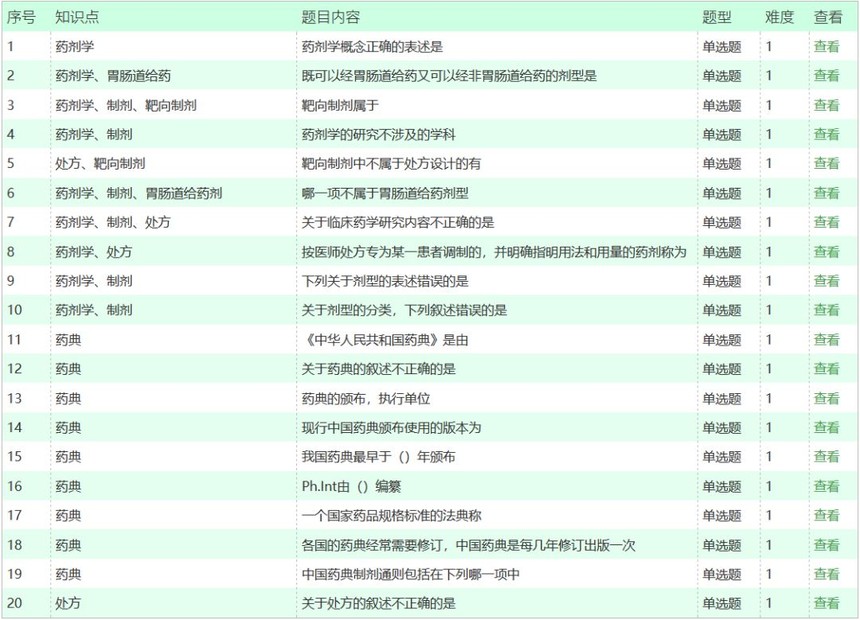 | 序号 | 知识点 | 题目内容 | 题型 | 难度 | 查看 |
|---|---|---|---|---|---|
| 1 | 药剂学 | 药剂学概念正确的表述是 | 单选题 | 1 | 查看 |
| 2 | 药剂学、胃肠道给药 | 既可以经胃肠道给药又可以经非胃肠道给药的剂型是 | 单选题 | 1 | 查看 |
| 3 | 药剂学、制剂、靶向制剂 | 靶向制剂属于 | 单选题 | 1 | 查看 |
| 4 | 药剂学、制剂 | 药剂学的研究不涉及的学科 | 单选题 | 1 | 查看 |
| 5 | 处方、靶向制剂 | 靶向制剂中不属于处方设计的有 | 单选题 | 1 | 查看 |
| 6 | 药剂学、制剂、胃肠道给药剂 | 哪一项不属于胃肠道给药剂型 | 单选题 | 1 | 查看 |
| 7 | 药剂学、制剂、处方 | 关于临床药学研究内容不正确的是 | 单选题 | 1 | 查看 |
| 8 | 药剂学、处方 | 按医师处方专为某一患者调制的，并明确指明用法和用量的药剂称为 | 单选题 | 1 | 查看 |
| 9 | 药剂学、制剂 | 下列关于剂型的表述错误的是 | 单选题 | 1 | 查看 |
| 10 | 药剂学、制剂 | 关于剂型的分类，下列叙述错误的是 | 单选题 | 1 | 查看 |
| 11 | 药典 | 《中华人民共和国药典》是由 | 单选题 | 1 | 查看 |
| 12 | 药典 | 关于药典的叙述不正确的是 | 单选题 | 1 | 查看 |
| 13 | 药典 | 药典的颁布，执行单位 | 单选题 | 1 | 查看 |
| 14 | 药典 | 现行中国药典颁布使用的版本为 | 单选题 | 1 | 查看 |
| 15 | 药典 | 我国药典最早于（）年颁布 | 单选题 | 1 | 查看 |
| 16 | 药典 | Ph.Int由（）编纂 | 单选题 | 1 | 查看 |
| 17 | 药典 | 一个国家药品规格标准的法典称 | 单选题 | 1 | 查看 |
| 18 | 药典 | 各国的药典经常需要修订，中国药典是每几年修订出版一次 | 单选题 | 1 | 查看 |
| 19 | 药典 | 中国药典制剂通则包括在下列哪一项中 | 单选题 | 1 | 查看 |
| 20 | 处方 | 关于处方的叙述不正确的是 | 单选题 | 1 | 查看 |